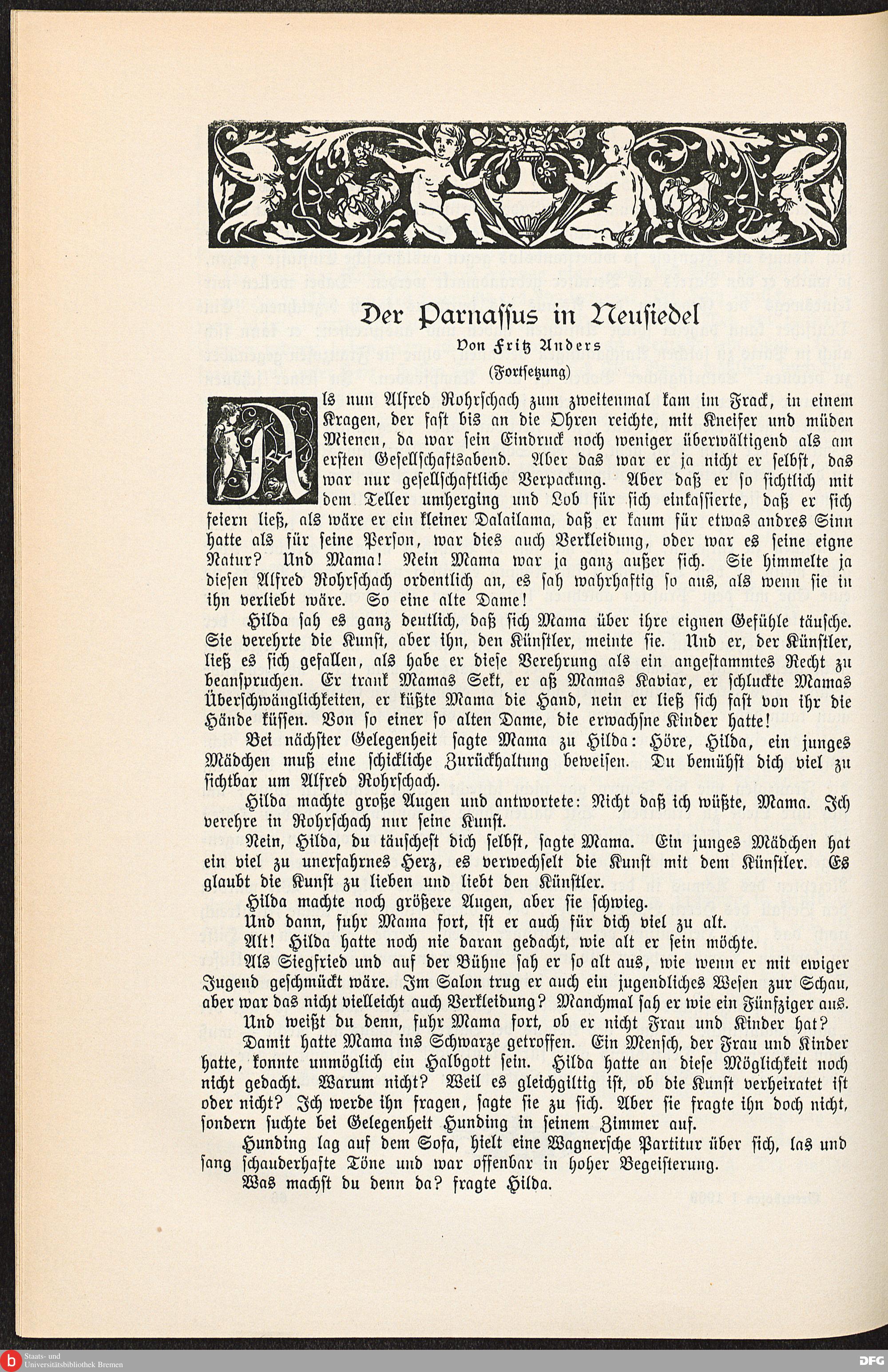 Der Parnassus in Neusiedel

Von Fritz Anders

(Fortsetzung)

Als nun Alfred Rohrschach zum zweitenmal kam im Frack, in einem Kragen, der fast bis an die Ohren reichte, mit Kneifer und müden Mienen, da war sein Eindruck noch weniger überwältigend als am ersten Gesellschaftsabend. Aber das war er ja nicht er selbst, das war nur gesellschaftliche Verpackung. Aber daß er so sichtlich mit dem Teller umherging und Lob für sich einkassierte, daß er sich feiern ließ, als wäre er ein kleiner Dalailama, daß er kaum für etwas andres Sinn hatte als für seine Person, war dies auch Verkleidung, oder war es seine eigne Natur? Und Mama! Nein Mama war ja ganz außer sich. Sie himmelte ja diesen Alfred Rohrschach ordentlich an, es sah wahrhaftig so aus, als wenn sie in ihn verliebt wäre. So eine alte Dame!

Hilda sah es ganz deutlich, daß sich Mama über ihre eignen Gefühle täusche. Sie verehrte die Kunst, aber ihn, den Künstler, meinte sie. Und er, der Künstler, ließ es sich gefallen, als habe er diese Verehrung als ein angestammtes Recht zu beanspruchen. Er trank Mamas Sekt, er aß Mamas Kaviar, er schluckte Mamas Überschwänglichkeiten, er küßte Mama die Hand, nein er ließ sich fast von ihr die Hände küssen. Von so einer so alten Dame, die erwachsne Kinder hatte!

Bei nächster Gelegenheit sagte Mama zu Hilda: Höre, Hilda, ein junges Mädchen muß eine schickliche Zurückhaltung beweisen. Du bemühst dich viel zu sichtbar um Alfred Rohrschach.

Hilda machte große Augen und antwortete: Nicht daß ich wüßte, Mama. Ich verehre in Rohrschach nur seine Kunst.

Nein, Hilda, du täuschest dich selbst, sagte Mama. Ein junges Mädchen hat ein viel zu unerfahrnes Herz, es verwechselt die Kunst mit dem Künstler. Es glaubt die Kunst zu lieben und liebt den Künstler.

Hilda machte noch größere Augen, aber sie schwieg.

Und dann, fuhr Mama fort, ist er auch für dich viel zu alt.

Alt! Hilda hatte noch nie daran gedacht, wie alt er sein möchte. Als Siegfried und auf der Bühne sah er so alt aus, wie wenn er mit ewiger Jugend geschmückt wäre. Im Salon trug er auch ein jugendliches Wesen zur Schau, aber war das nicht vielleicht auch Verkleidung? Manchmal sah er wie ein Fünfziger aus.

Und weißt du denn, fuhr Mama fort, ob er nicht Frau und Kinder hat?

Damit hatte Mama ins Schwarze getroffen. Ein Mensch, der Frau und Kinder hatte, konnte unmöglich ein Halbgott sein. Hilda hatte an diese Möglichkeit noch nicht gedacht. Warum nicht? Weil es gleichgiltig ist, ob die Kunst verheiratet ist oder nicht? Ich werde ihn fragen, sagte sie zu sich. Aber sie fragte ihn doch nicht, sondern suchte bei Gelegenheit Hunding in seinem Zimmer auf.

Hunding lag auf dem Sofa, hielt eine Wagnersche Partitur über sich, las und sang schauderhafte Töne und war offenbar in hoher Begeisterung.

Was machst du denn da? fragte Hilda.

Staats- und Universitätsbibliothek Bremen

DFG